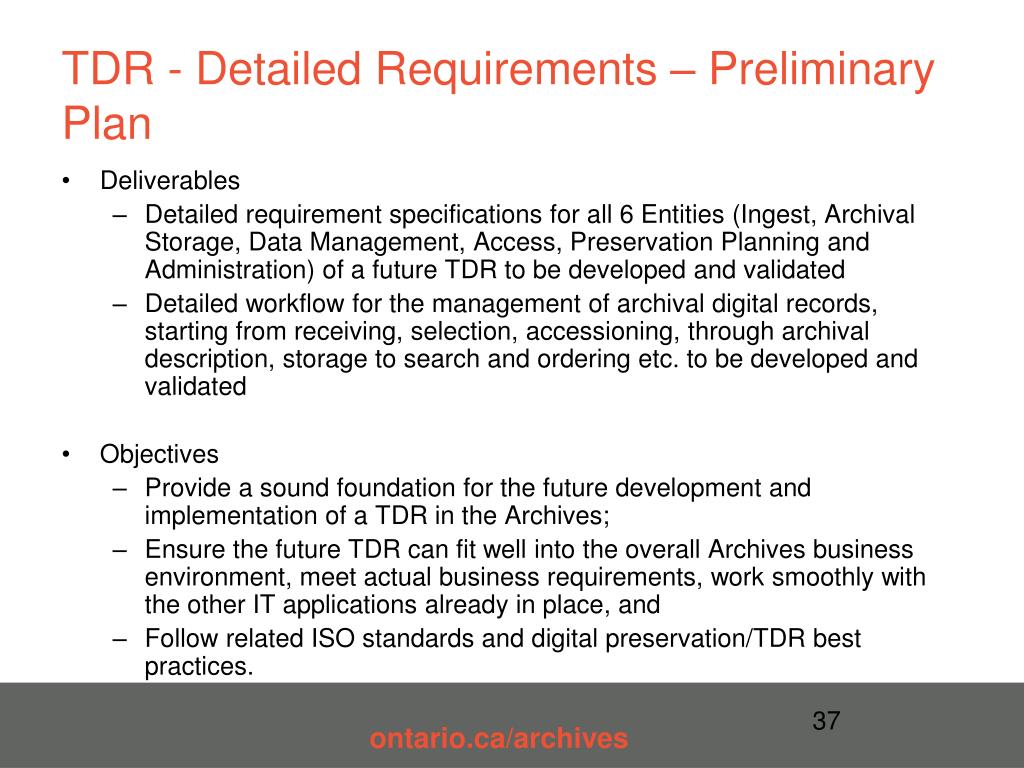 TDR - Detailed Requirements – Preliminary Plan

• Deliverables
– Detailed requirement specifications for all 6 Entities (Ingest, Archival Storage, Data Management, Access, Preservation Planning and Administration) of a future TDR to be developed and validated
– Detailed workflow for the management of archival digital records, starting from receiving, selection, accessioning, through archival description, storage to search and ordering etc. to be developed and validated

• Objectives
– Provide a sound foundation for the future development and implementation of a TDR in the Archives;
– Ensure the future TDR can fit well into the overall Archives business environment, meet actual business requirements, work smoothly with the other IT applications already in place, and
– Follow related ISO standards and digital preservation/TDR best practices.

37

ontario.ca/archives